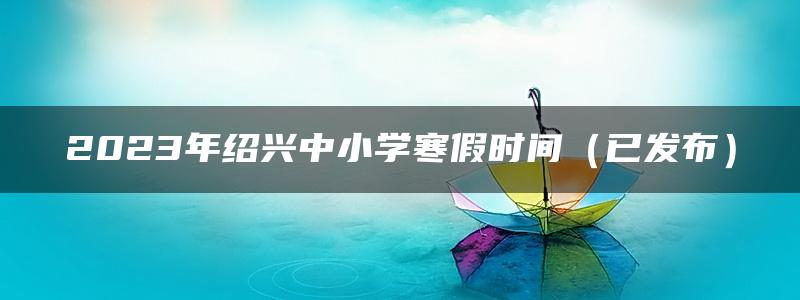 2023年绍兴中小学寒假时间（已发布）